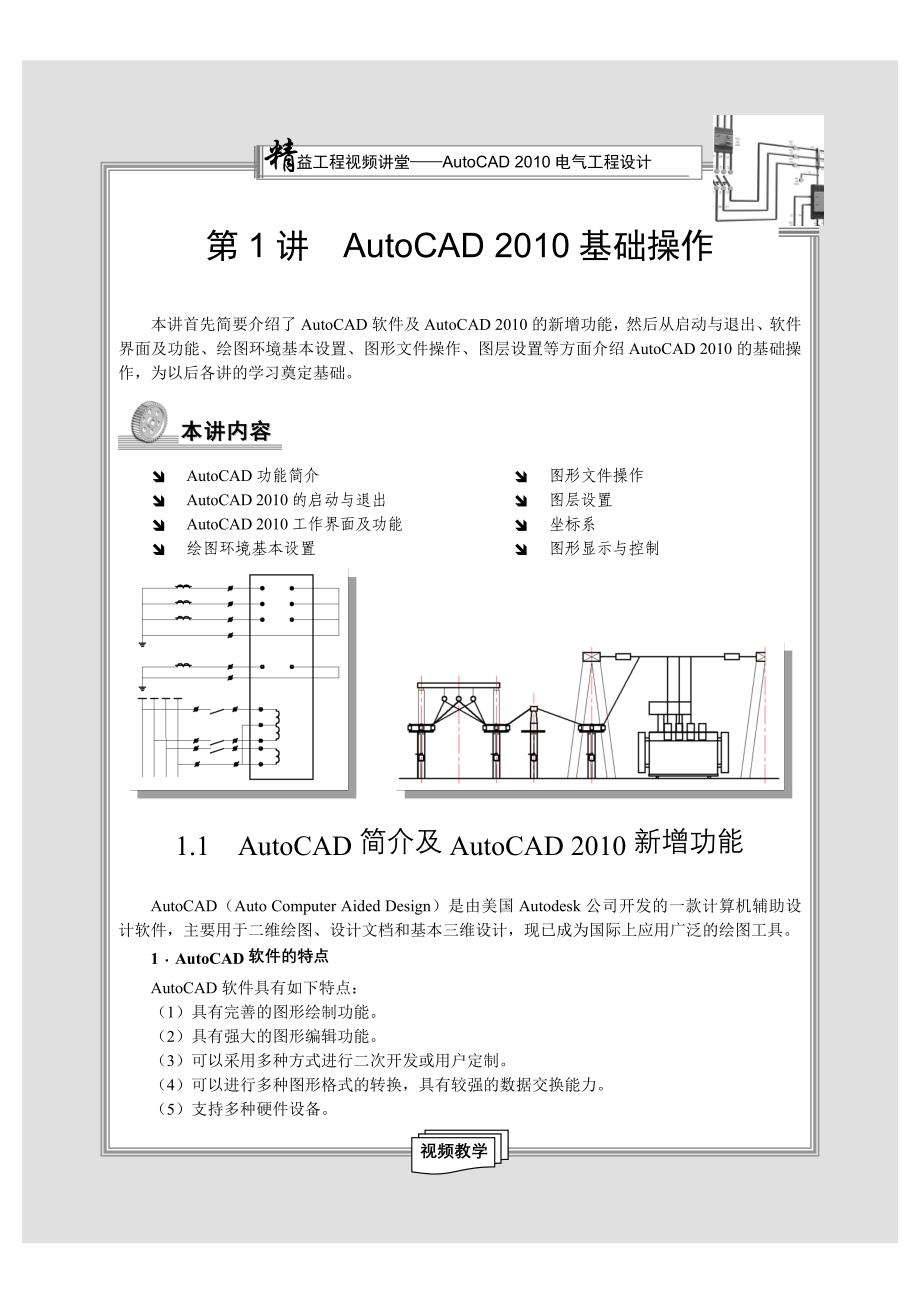 精益工程视频讲堂——AutoCAD 2010 电气工程设计

第 1 讲　AutoCAD 2010 基础操作

本讲首先简要介绍了 AutoCAD 软件及 AutoCAD 2010 的新增功能，然后从启动与退出、软件界面及功能、绘图环境基本设置、图形文件操作、图层设置等方面介绍 AutoCAD 2010 的基础操作，为以后各讲的学习奠定基础。

本讲内容

AutoCAD 功能简介
AutoCAD 2010 的启动与退出
AutoCAD 2010 工作界面及功能
绘图环境基本设置

图形文件操作
图层设置
坐标系
图形显示与控制

1.1　AutoCAD 简介及 AutoCAD 2010 新增功能

AutoCAD（Auto Computer Aided Design）是由美国 Autodesk 公司开发的一款计算机辅助设计软件，主要用于二维绘图、设计文档和基本三维设计，现已成为国际上应用广泛的绘图工具。

1．AutoCAD 软件的特点

AutoCAD 软件具有如下特点：
（1）具有完善的图形绘制功能。
（2）具有强大的图形编辑功能。
（3）可以采用多种方式进行二次开发或用户定制。
（4）可以进行多种图形格式的转换，具有较强的数据交换能力。
（5）支持多种硬件设备。

视频教学